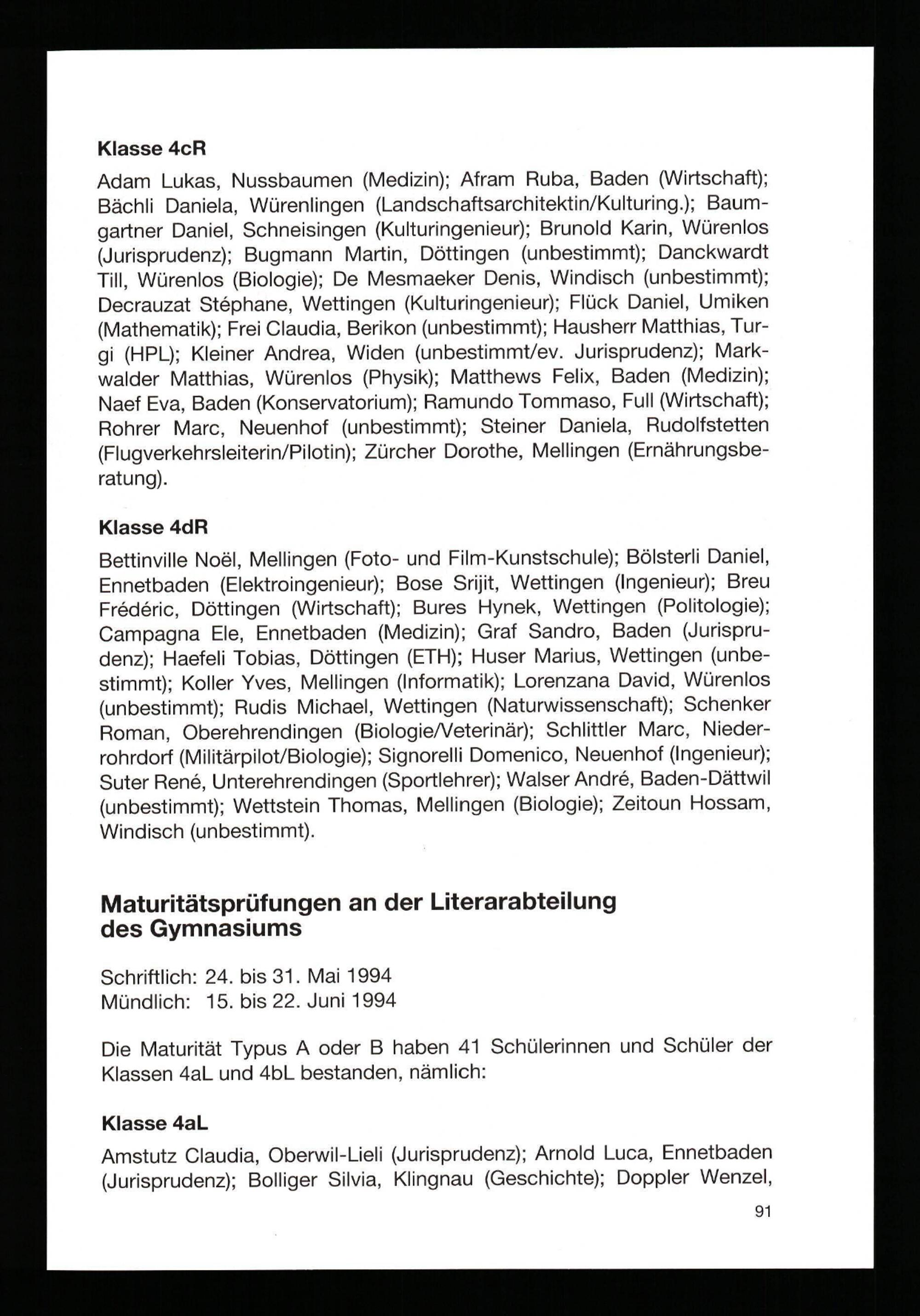 Klasse 4cR

Adam Lukas, Nussbaumen (Medizin); Afram Ruba, Baden (Wirtschaft); Bächli Daniela, Würenlingen (Landschaftsarchitektin/Kulturing.); Baumgartner Daniel, Schneisingen (Kulturingenieur); Brunold Karin, Würenlos (Jurisprudenz); Bugmann Martin, Döttingen (unbestimmt); Danckwardt Till, Würenlos (Biologie); De Mesmaeker Denis, Windisch (unbestimmt); Decrauzat Stéphane, Wettingen (Kulturingenieur); Flück Daniel, Umiken (Mathematik); Frei Claudia, Berikon (unbestimmt); Hausherr Matthias, Turgi (HPL); Kleiner Andrea, Widen (unbestimmt/ev. Jurisprudenz); Markwalder Matthias, Würenlos (Physik); Matthews Felix, Baden (Medizin); Naef Eva, Baden (Konservatorium); Ramundo Tommaso, Full (Wirtschaft); Rohrer Marc, Neuenhof (unbestimmt); Steiner Daniela, Rudolfstetten (Flugverkehrsleiterin/Pilotin); Zürcher Dorothe, Mellingen (Ernährungsberatung).

Klasse 4dR

Bettinville Noël, Mellingen (Foto- und Film-Kunstschule); Bölsterli Daniel, Ennetbaden (Elektroingenieur); Bose Srijit, Wettingen (Ingenieur); Breu Frédéric, Döttingen (Wirtschaft); Bures Hynek, Wettingen (Politologie); Campagna Ele, Ennetbaden (Medizin); Graf Sandro, Baden (Jurisprudenz); Haefeli Tobias, Döttingen (ETH); Huser Marius, Wettingen (unbestimmt); Koller Yves, Mellingen (Informatik); Lorenzana David, Würenlos (unbestimmt); Rudis Michael, Wettingen (Naturwissenschaft); Schenker Roman, Oberehrendingen (Biologie/Veterinär); Schlittler Marc, Niederrohrdorf (Militärpilot/Biologie); Signorelli Domenico, Neuenhof (Ingenieur); Suter René, Unterehrendingen (Sportlehrer); Walser André, Baden-Dättwil (unbestimmt); Wettstein Thomas, Mellingen (Biologie); Zeitoun Hossam, Windisch (unbestimmt).

Maturitätsprüfungen an der Literarabteilung des Gymnasiums

Schriftlich: 24. bis 31. Mai 1994
Mündlich: 15. bis 22. Juni 1994

Die Maturität Typus A oder B haben 41 Schülerinnen und Schüler der Klassen 4aL und 4bL bestanden, nämlich:

Klasse 4aL

Amstutz Claudia, Oberwil-Lieli (Jurisprudenz); Arnold Luca, Ennetbaden (Jurisprudenz); Bolliger Silvia, Klingnau (Geschichte); Doppler Wenzel,

91